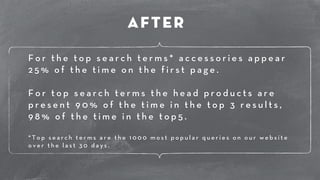 AFTER

For the top search terms* accessories appear 25% of the time on the first page.

For top search terms the head products are present 90% of the time in the top 3 results, 98% of the time in the top5.

*Top search terms are the 1000 most popular queries on our website over the last 30 days.